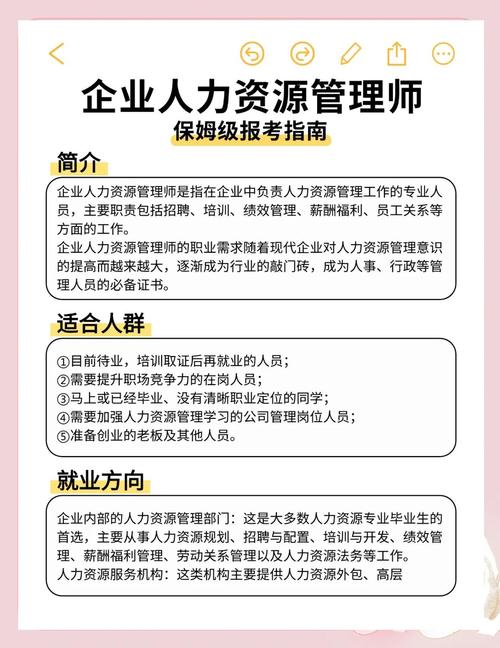 企业人力资源管理师

保姆级报考指南

简介

企业人力资源管理师是指在企业中负责人力资源管理工作的专业人员，主要职责包括招聘、培训、绩效管理、薪酬福利、员工关系等方面的工作。
企业人力资源管理师的职业需求随着现代企业对人力资源管理意识的提高而越来越大，逐渐成为行业的敲门砖，成为人事、行政等管理人员的必备证书。

适合人群

①目前待业，培训取证后再就业的人员；
②需要提升职场竞争力的在岗人员；
③马上或已经毕业、没有清晰职业定位的同学；
④需要加强人力资源管理学习的公司管理岗位人员；
⑤准备创业的老板及其他人员。

就业方向

企业内部的人力资源管理部门：这是大多数人力资源专业毕业生的首选，主要从事人力资源规划、招聘与配置、培训与开发、绩效管理、薪酬福利管理、劳动关系管理以及人力资源法务等工作。
人力资源服务机构：这类机构主要提供人力资源外包、高层